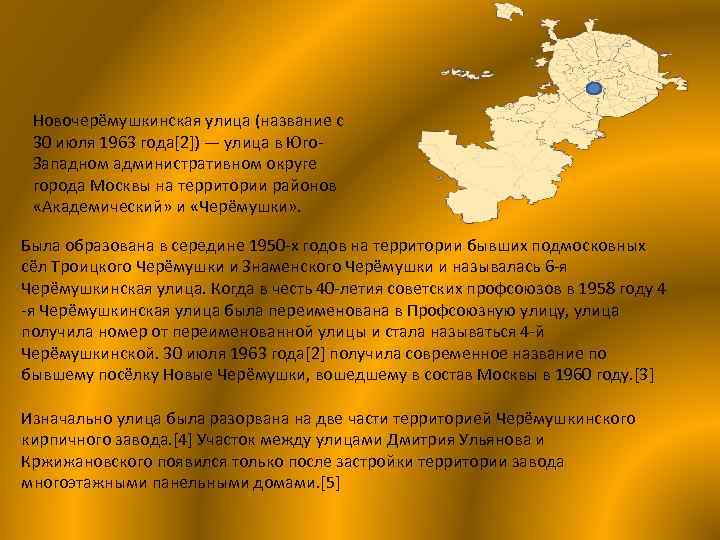 Новочерёмушкинская улица (название с 30 июля 1963 года[2]) — улица в Юго-Западном административном округе города Москвы на территории районов «Академический» и «Черёмушки».

Была образована в середине 1950-х годов на территории бывших подмосковных сёл Троицкого Черёмушки и Знаменского Черёмушки и называлась 6-я Черёмушкинская улица. Когда в честь 40-летия советских профсоюзов в 1958 году 4-я Черёмушкинская улица была переименована в Профсоюзную улицу, улица получила номер от переименованной улицы и стала называться 4-й Черёмушкинской. 30 июля 1963 года[2] получила современное название по бывшему посёлку Новые Черёмушки, вошедшему в состав Москвы в 1960 году.[3]

Изначально улица была разорвана на две части территорией Черёмушкинского кирпичного завода.[4] Участок между улицами Дмитрия Ульянова и Кржижановского появился только после застройки территории завода многоэтажными панельными домами.[5]